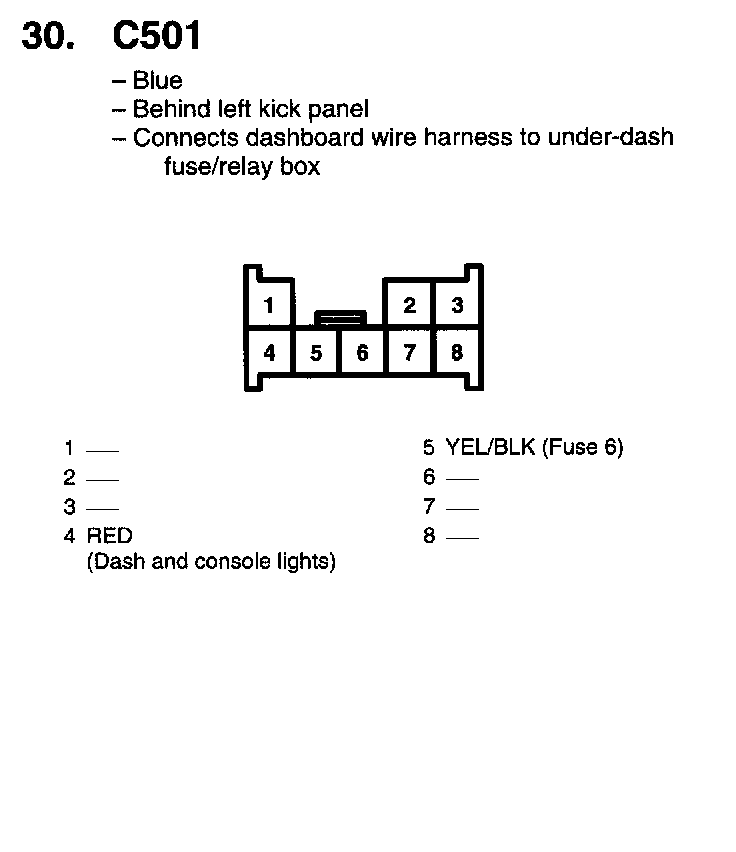 30. C501

– Blue
– Behind left kick panel
– Connects dashboard wire harness to under-dash fuse/relay box

1
2
3
4
5
6
7
8

1 —
2 —
3 —
4 RED
(Dash and console lights)

5 YEL/BLK (Fuse 6)
6 —
7 —
8 —